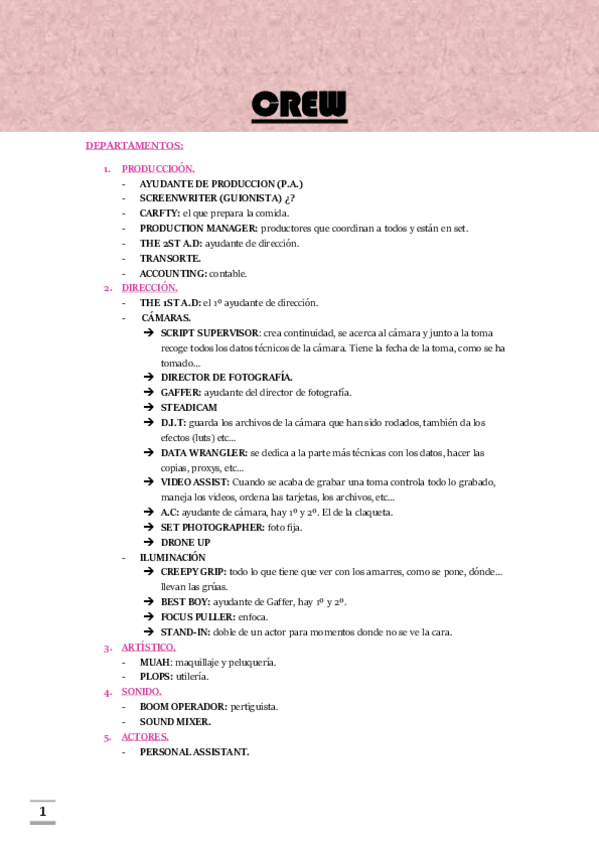 CREW

DEPARTAMENTOS:

1. PRODUCCIOÓN.
- AYUDANTE DE PRODUCCION (P.A.)
- SCREENWRITER (GUIONISTA) ¿?
- CARFTY: el que prepara la comida.
- PRODUCTION MANAGER: productores que coordinan a todos y están en set.
- THE 2ST A.D: ayudante de dirección.
- TRANSORTE.
- ACCOUNTING: contable.

2. DIRECCIÓN.
- THE 1ST A.D: el 1º ayudante de dirección.
- CÁMARAS.
➔ SCRIPT SUPERVISOR: crea continuidad, se acerca al cámara y junto a la toma recoge todos los datos técnicos de la cámara. Tiene la fecha de la toma, como se ha tomado...
➔ DIRECTOR DE FOTOGRAFÍA.
➔ GAFFER: ayudante del director de fotografía.
➔ STEADICAM
➔ D.I.T: guarda los archivos de la cámara que han sido rodados, también da los efectos (luts) etc...
➔ DATA WRANGLER: se dedica a la parte más técnicas con los datos, hacer las copias, proxys, etc...
➔ VIDEO ASSIST: Cuando se acaba de grabar una toma controla todo lo grabado, maneja los videos, ordena las tarjetas, los archivos, etc...
➔ A.C: ayudante de cámara, hay 1º y 2º. El de la claqueta.
➔ SET PHOTOGRAPHER: foto fija.
➔ DRONE UP
- ILUMINACIÓN
➔ CREEPY GRIP: todo lo que tiene que ver con los amarres, como se pone, dónde... llevan las grúas.
➔ BEST BOY: ayudante de Gaffer, hay 1º y 2º.
➔ FOCUS PULLER: enfoca.
➔ STAND-IN: doble de un actor para momentos donde no se ve la cara.

3. ARTÍSTICO.
- MUAH: maquillaje y peluquería.
- PLOPS: utilería.

4. SONIDO.
- BOOM OPERADOR: pertiguista.
- SOUND MIXER.

5. ACTORES.
- PERSONAL ASSISTANT.

1